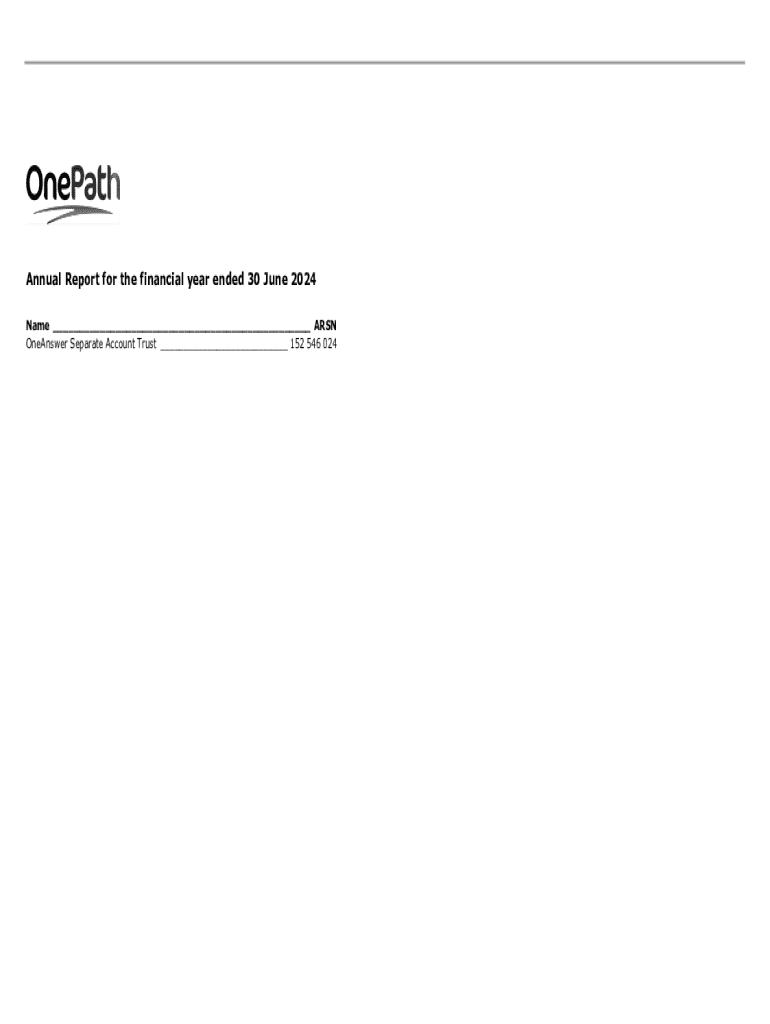 OnePath

Annual Report for the financial year ended 30 June 2024

Name ____ ARSN
OneAnswer Separate Account Trust ____ 152 546 024